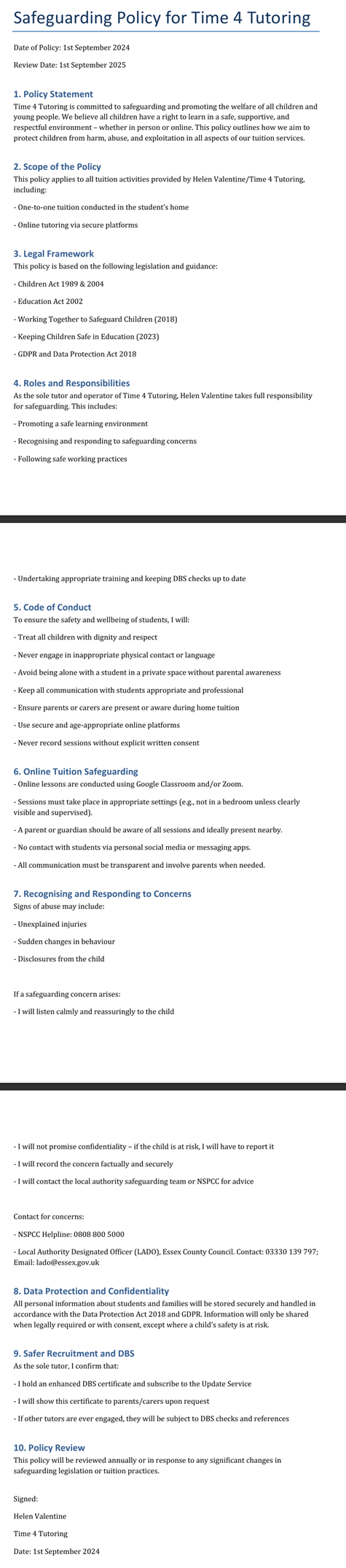 Safeguarding Policy for Time 4 Tutoring

Date of Policy: 1st September 2024

Review Date: 1st September 2025

1. Policy Statement
Time 4 Tutoring is committed to safeguarding and promoting the welfare of all children and young people. We believe all children have a right to learn in a safe, supportive, and respectful environment – whether in person or online. This policy outlines how we aim to protect children from harm, abuse, and exploitation in all aspects of our tuition services.

2. Scope of the Policy
This policy applies to all tuition activities provided by Helen Valentine/Time 4 Tutoring, including:

- One-to-one tuition conducted in the student's home

- Online tutoring via secure platforms

3. Legal Framework
This policy is based on the following legislation and guidance:

- Children Act 1989 & 2004

- Education Act 2002

- Working Together to Safeguard Children (2018)

- Keeping Children Safe in Education (2023)

- GDPR and Data Protection Act 2018

4. Roles and Responsibilities
As the sole tutor and operator of Time 4 Tutoring, Helen Valentine takes full responsibility for safeguarding. This includes:

- Promoting a safe learning environment

- Recognising and responding to safeguarding concerns

- Following safe working practices

- Undertaking appropriate training and keeping DBS checks up to date

5. Code of Conduct
To ensure the safety and wellbeing of students, I will:

- Treat all children with dignity and respect

- Never engage in inappropriate physical contact or language

- Avoid being alone with a student in a private space without parental awareness

- Keep all communication with students appropriate and professional

- Ensure parents or carers are present or aware during home tuition

- Use secure and age-appropriate online platforms

- Never record sessions without explicit written consent

6. Online Tuition Safeguarding
- Online lessons are conducted using Google Classroom and/or Zoom.

- Sessions must take place in appropriate settings (e.g., not in a bedroom unless clearly visible and supervised).

- A parent or guardian should be aware of all sessions and ideally present nearby.

- No contact with students via personal social media or messaging apps.

- All communication must be transparent and involve parents when needed.

7. Recognising and Responding to Concerns
Signs of abuse may include:

- Unexplained injuries

- Sudden changes in behaviour

- Disclosures from the child

If a safeguarding concern arises:

- I will listen calmly and reassuringly to the child

- I will not promise confidentiality – if the child is at risk, I will have to report it

- I will record the concern factually and securely

- I will contact the local authority safeguarding team or NSPCC for advice

Contact for concerns:

- NSPCC Helpline: 0808 800 5000

- Local Authority Designated Officer (LADO), Essex County Council. Contact: 03330 139 797; Email: lado@essex.gov.uk

8. Data Protection and Confidentiality
All personal information about students and families will be stored securely and handled in accordance with the Data Protection Act 2018 and GDPR. Information will only be shared when legally required or with consent, except where a child's safety is at risk.

9. Safer Recruitment and DBS
As the sole tutor, I confirm that:

- I hold an enhanced DBS certificate and subscribe to the Update Service

- I will show this certificate to parents/carers upon request

- If other tutors are ever engaged, they will be subject to DBS checks and references

10. Policy Review
This policy will be reviewed annually or in response to any significant changes in safeguarding legislation or tuition practices.

Signed:

Helen Valentine

Time 4 Tutoring

Date: 1st September 2024